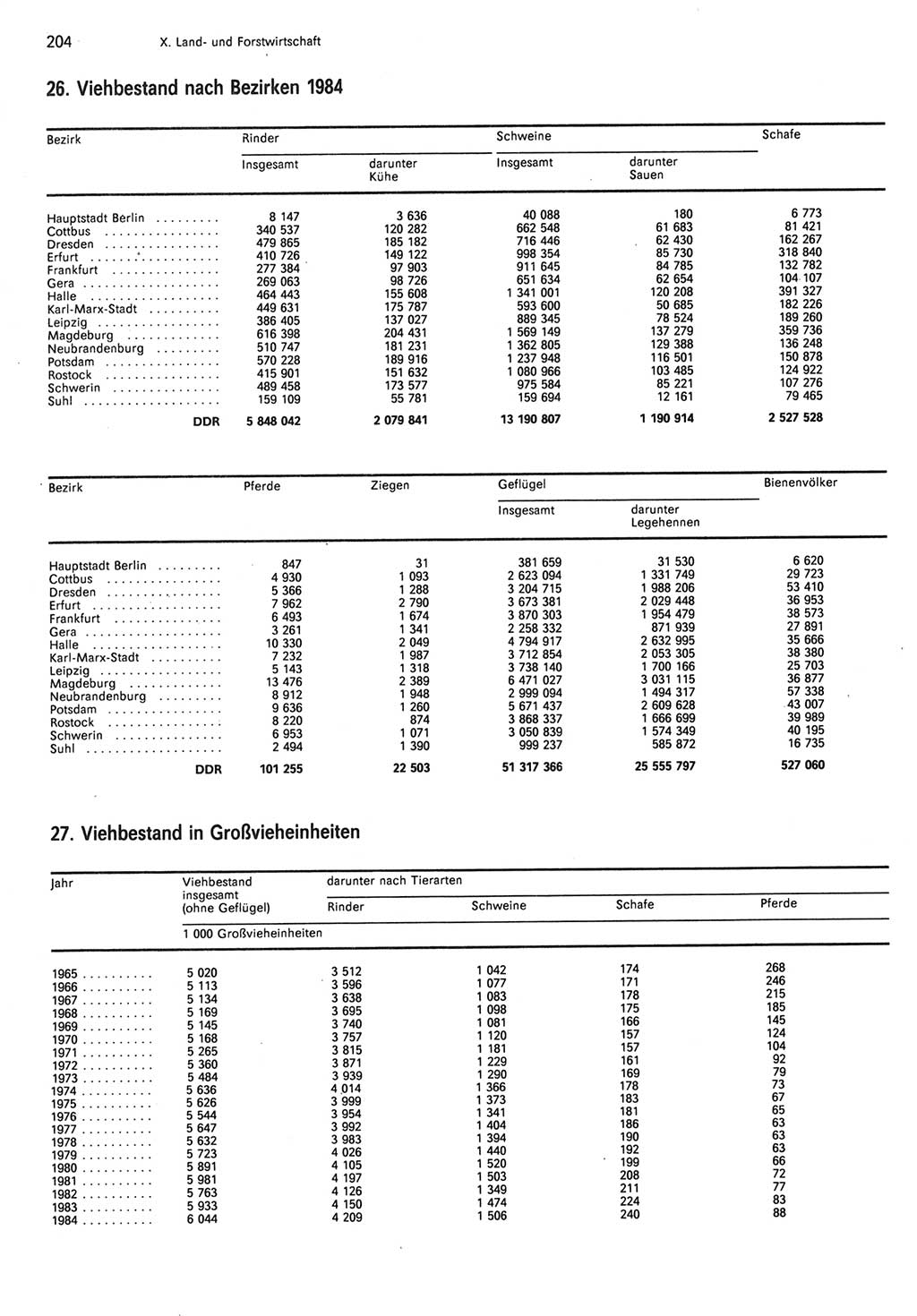 204 X. Land- und Forstwirtschaft

26. Viehbestand nach Bezirken 1984

| Bezirk | Rinder Insgesamt | Rinder darunter Kühe | Schweine Insgesamt | Schweine darunter Sauen | Schafe |
|---|---|---|---|---|---|
| Hauptstadt Berlin | 8 147 | 3 636 | 40 088 | 180 | 6 773 |
| Cottbus | 340 537 | 120 282 | 662 548 | 61 683 | 81 421 |
| Dresden | 479 865 | 185 182 | 716 446 | 62 430 | 162 267 |
| Erfurt | 410 726 | 149 122 | 998 354 | 85 730 | 318 840 |
| Frankfurt | 277 384 | 97 903 | 911 645 | 84 785 | 132 782 |
| Gera | 269 063 | 98 726 | 651 634 | 62 654 | 104 107 |
| Halle | 464 443 | 155 608 | 1 341 001 | 120 208 | 391 327 |
| Karl-Marx-Stadt | 449 631 | 175 787 | 593 600 | 50 685 | 182 226 |
| Leipzig | 386 405 | 137 027 | 889 345 | 78 524 | 189 260 |
| Magdeburg | 616 398 | 204 431 | 1 569 149 | 137 279 | 359 736 |
| Neubrandenburg | 510 747 | 181 231 | 1 362 805 | 129 388 | 136 248 |
| Potsdam | 570 228 | 189 916 | 1 237 948 | 116 501 | 150 878 |
| Rostock | 415 901 | 151 632 | 1 080 966 | 103 485 | 124 922 |
| Schwerin | 489 458 | 173 577 | 975 584 | 85 221 | 107 276 |
| Suhl | 159 109 | 55 781 | 159 694 | 12 161 | 79 465 |
| DDR | 5 848 042 | 2 079 841 | 13 190 807 | 1 190 914 | 2 527 528 |

| Bezirk | Pferde | Ziegen | Geflügel Insgesamt | Geflügel darunter Legehennen | Bienenvölker |
|---|---|---|---|---|---|
| Hauptstadt Berlin | 847 | 31 | 381 659 | 31 530 | 6 620 |
| Cottbus | 4 930 | 1 093 | 2 623 094 | 1 331 749 | 29 723 |
| Dresden | 5 366 | 1 288 | 3 204 715 | 1 988 206 | 53 410 |
| Erfurt | 7 962 | 2 790 | 3 673 381 | 2 029 448 | 36 953 |
| Frankfurt | 6 493 | 1 674 | 3 870 303 | 1 954 479 | 38 573 |
| Gera | 3 261 | 1 341 | 2 258 332 | 871 939 | 27 891 |
| Halle | 10 330 | 2 049 | 4 794 917 | 2 632 995 | 35 666 |
| Karl-Marx-Stadt | 7 232 | 1 987 | 3 712 854 | 2 053 305 | 38 380 |
| Leipzig | 5 143 | 1 318 | 3 738 140 | 1 700 166 | 25 703 |
| Magdeburg | 13 476 | 2 389 | 6 471 027 | 3 031 115 | 36 877 |
| Neubrandenburg | 8 912 | 1 948 | 2 999 094 | 1 494 317 | 57 338 |
| Potsdam | 9 636 | 1 260 | 5 671 437 | 2 609 628 | 43 007 |
| Rostock | 8 220 | 874 | 3 868 337 | 1 666 699 | 39 989 |
| Schwerin | 6 953 | 1 071 | 3 050 839 | 1 574 349 | 40 195 |
| Suhl | 2 494 | 1 390 | 999 237 | 585 872 | 16 735 |
| DDR | 101 255 | 22 503 | 51 317 366 | 25 555 797 | 527 060 |

27. Viehbestand in Großvieheinheiten

| Jahr | Viehbestand insgesamt (ohne Geflügel) | darunter nach Tierarten Rinder | Schweine | Schafe | Pferde |
|---|---|---|---|---|---|
| | 1 000 Großvieheinheiten | | | | |
| 1965 | 5 020 | 3 512 | 1 042 | 174 | 268 |
| 1966 | 5 113 | 3 596 | 1 077 | 171 | 246 |
| 1967 | 5 134 | 3 638 | 1 083 | 178 | 215 |
| 1968 | 5 169 | 3 695 | 1 098 | 175 | 185 |
| 1969 | 5 145 | 3 740 | 1 081 | 166 | 145 |
| 1970 | 5 168 | 3 757 | 1 120 | 157 | 124 |
| 1971 | 5 265 | 3 815 | 1 181 | 157 | 104 |
| 1972 | 5 360 | 3 871 | 1 229 | 161 | 92 |
| 1973 | 5 484 | 3 939 | 1 290 | 169 | 79 |
| 1974 | 5 636 | 4 014 | 1 366 | 178 | 73 |
| 1975 | 5 626 | 3 999 | 1 373 | 183 | 67 |
| 1976 | 5 544 | 3 954 | 1 341 | 181 | 65 |
| 1977 | 5 647 | 3 992 | 1 404 | 186 | 63 |
| 1978 | 5 632 | 3 983 | 1 394 | 190 | 63 |
| 1979 | 5 723 | 4 026 | 1 440 | 192 | 63 |
| 1980 | 5 891 | 4 105 | 1 520 | 199 | 66 |
| 1981 | 5 981 | 4 197 | 1 503 | 208 | 72 |
| 1982 | 5 763 | 4 126 | 1 349 | 211 | 77 |
| 1983 | 5 933 | 4 150 | 1 474 | 224 | 83 |
| 1984 | 6 044 | 4 209 | 1 506 | 240 | 88 |